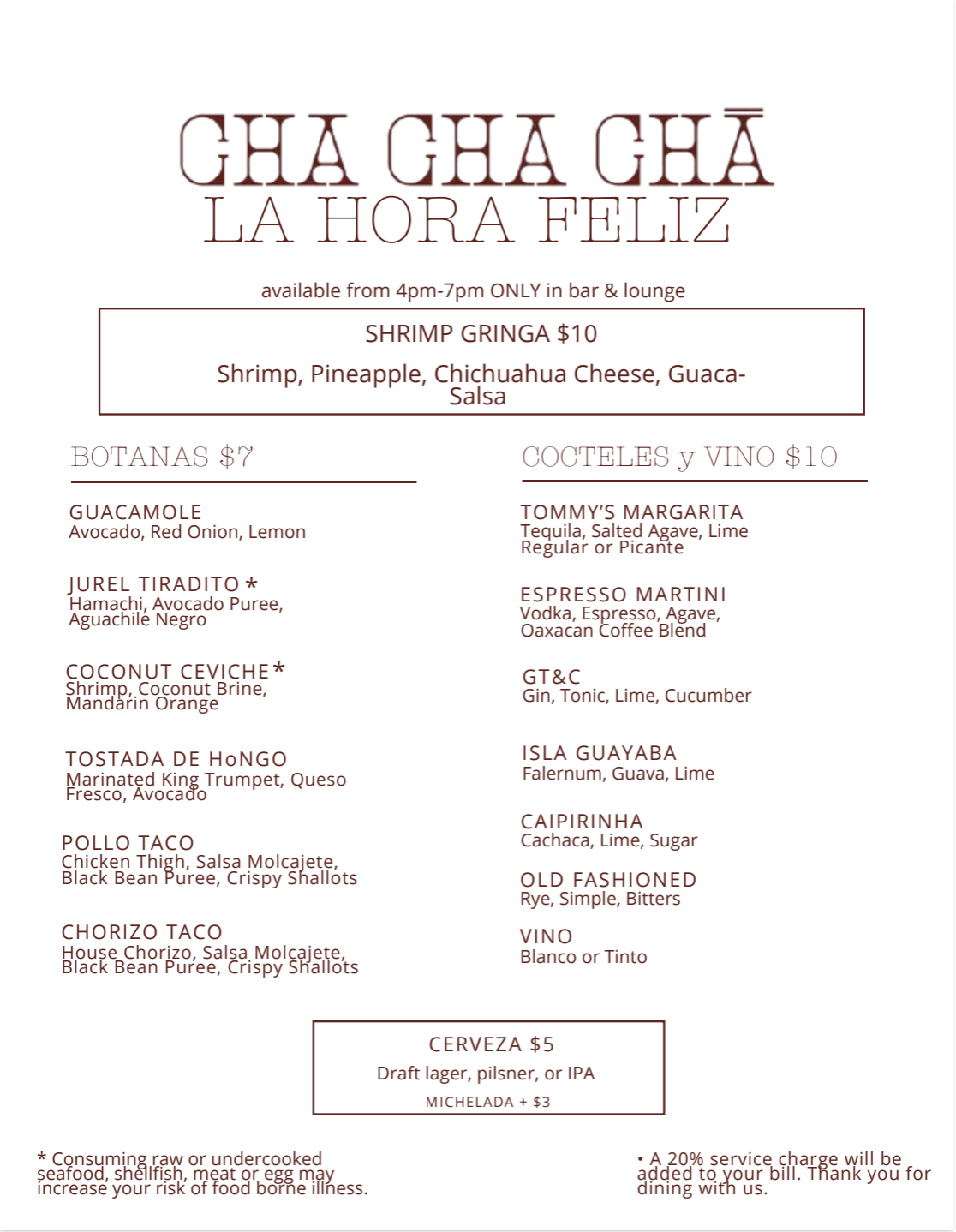 CHA CHA CHĀ
LA HORA FELIZ

available from 4pm-7pm ONLY in bar & lounge

SHRIMP GRINGA $10

Shrimp, Pineapple, Chichuahua Cheese, Guaca-Salsa

BOTANAS $7

GUACAMOLE
Avocado, Red Onion, Lemon

JUREL TIRADITO *
Hamachi, Avocado Puree, Aguachile Negro

COCONUT CEVICHE *
Shrimp, Coconut Brine, Mandarin Orange

TOSTADA DE HoNGO
Marinated King Trumpet, Queso Fresco, Avocado

POLLO TACO
Chicken Thigh, Salsa Molcajete, Black Bean Puree, Crispy Shallots

CHORIZO TACO
House Chorizo, Salsa Molcajete, Black Bean Puree, Crispy Shallots

COCTELES y VINO $10

TOMMY'S MARGARITA
Tequila, Salted Agave, Lime
Regular or Picante

ESPRESSO MARTINI
Vodka, Espresso, Agave, Oaxacan Coffee Blend

GT&C
Gin, Tonic, Lime, Cucumber

ISLA GUAYABA
Falernum, Guava, Lime

CAIPIRINHA
Cachaca, Lime, Sugar

OLD FASHIONED
Rye, Simple, Bitters

VINO
Blanco or Tinto

CERVEZA $5
Draft lager, pilsner, or IPA
MICHELADA + $3

* Consuming raw or undercooked seafood, shellfish, meat or egg may increase your risk of food borne illness.

• A 20% service charge will be added to your bill. Thank you for dining with us.